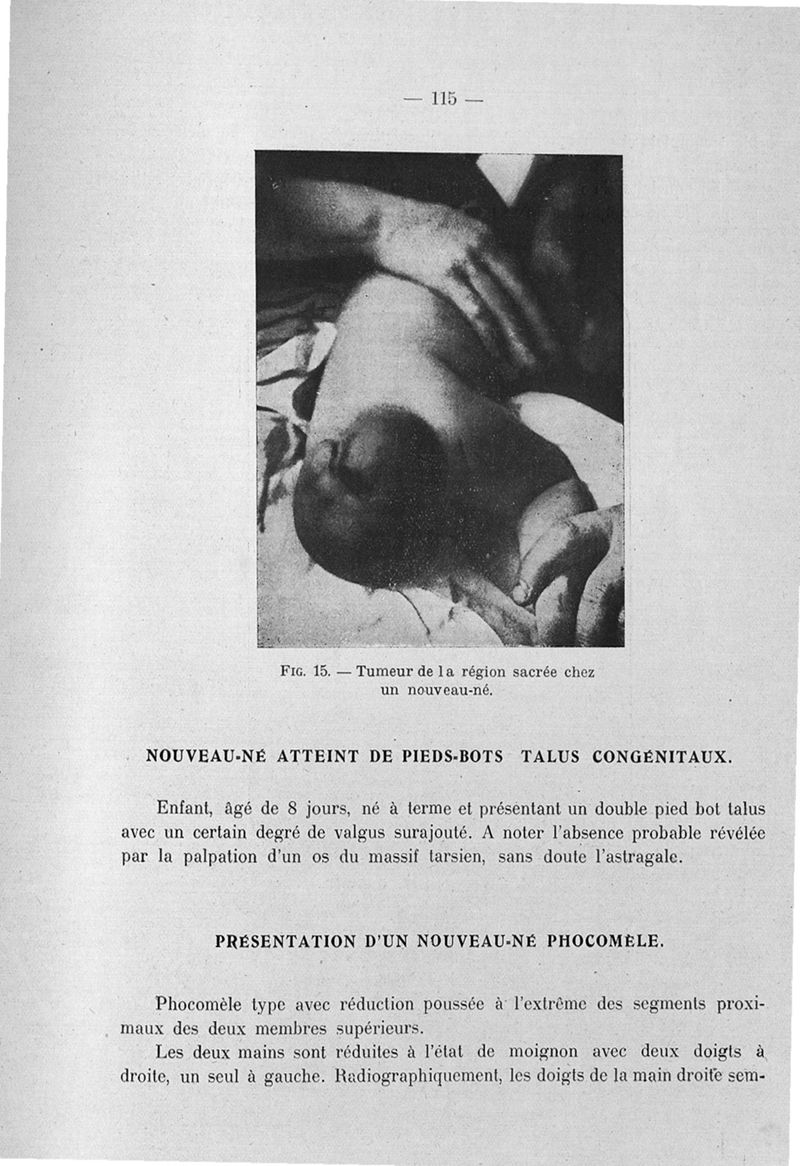 — 115 —

Fig. 15. — Tumeur de la région sacrée chez un nouveau-né.

NOUVEAU-NÉ ATTEINT DE PIEDS-BOTS TALUS CONGÉNITAUX.

Enfant, âgé de 8 jours, né à terme et présentant un double pied bot talus avec un certain degré de valgus surajouté. A noter l'absence probable révélée par la palpation d'un os du massif tarsien, sans doute l'astragale.

PRÉSENTATION D'UN NOUVEAU-NÉ PHOCOMÈLE.

Phocomèle type avec réduction poussée à l'extrême des segments proximaux des deux membres supérieurs.

Les deux mains sont réduites à l'état de moignon avec deux doigts à droite, un seul à gauche. Radiographiquement, les doigts de la main droite sem-